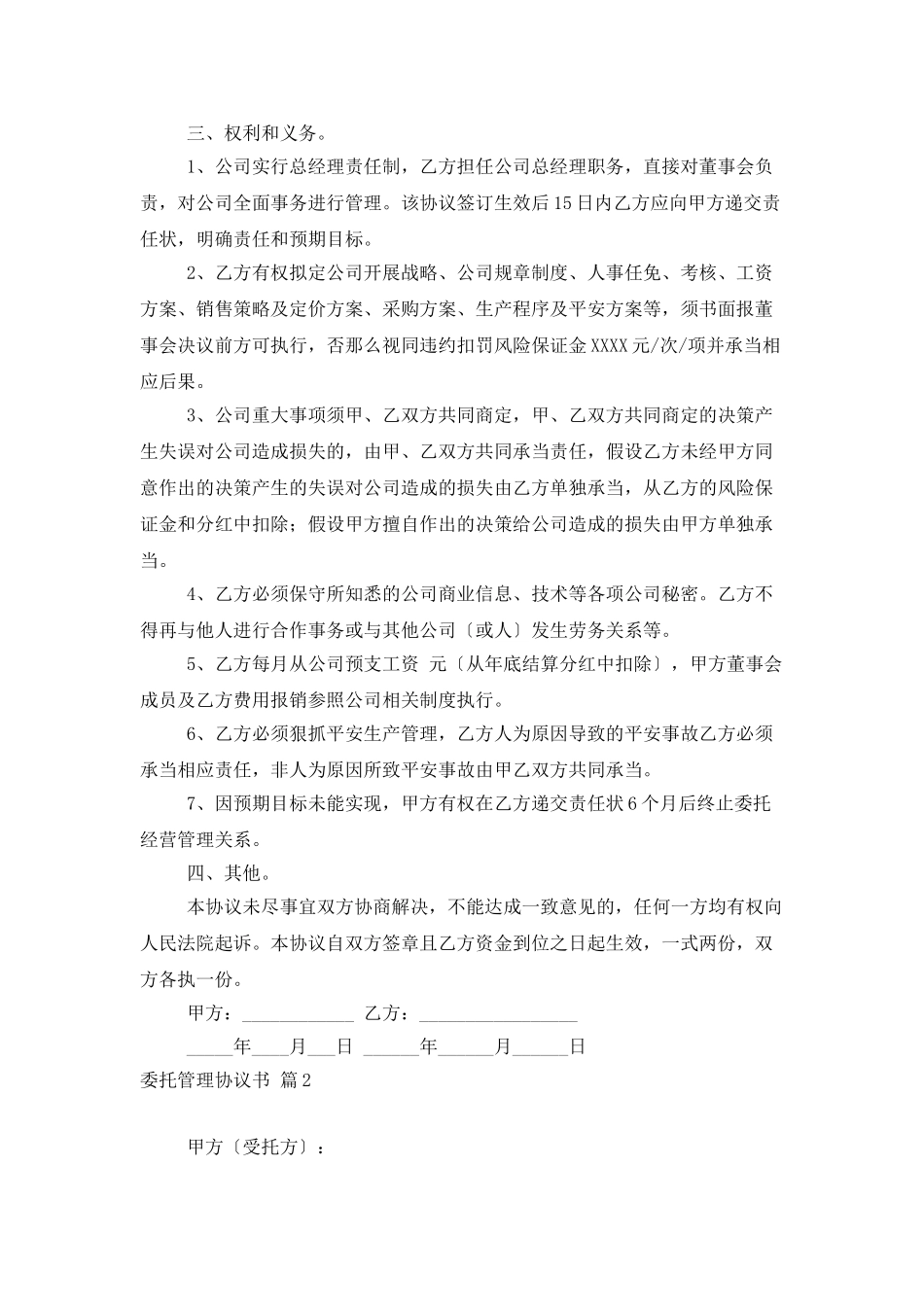 三、权利和义务。

1、公司实行总经理责任制，乙方担任公司总经理职务，直接对董事会负责，对公司全面事务进行管理。该协议签订生效后15日内乙方应向甲方递交责任状，明确责任和预期目标。

2、乙方有权拟定公司开展战略、公司规章制度、人事任免、考核、工资方案、销售策略及定价方案、采购方案、生产程序及平安方案等，须书面报董事会决议前方可执行，否那么视同违约扣罚风险保证金XXXX元/次/项并承当相应后果。

3、公司重大事项须甲、乙双方共同商定，甲、乙双方共同商定的决策产生失误对公司造成损失的，由甲、乙双方共同承当责任，假设乙方未经甲方同意作出的决策产生的失误对公司造成的损失由乙方单独承当，从乙方的风险保证金和分红中扣除；假设甲方擅自作出的决策给公司造成的损失由甲方单独承当。

4、乙方必须保守所知悉的公司商业信息、技术等各项公司秘密。乙方不得再与他人进行合作事务或与其他公司〔或人〕发生劳务关系等。

5、乙方每月从公司预支工资 元〔从年底结算分红中扣除〕，甲方董事会成员及乙方费用报销参照公司相关制度执行。

6、乙方必须狠抓平安生产管理，乙方人为原因导致的平安事故乙方必须承当相应责任，非人为原因所致平安事故由甲乙双方共同承当。

7、因预期目标未能实现，甲方有权在乙方递交责任状6个月后终止委托经营管理关系。

四、其他。

本协议未尽事宜双方协商解决，不能达成一致意见的，任何一方均有权向人民法院起诉。本协议自双方签章且乙方资金到位之日起生效，一式两份，双方各执一份。

甲方：____________ 乙方：_________________

_____年____月___日 ______年______月______日

委托管理协议书 篇2

甲方〔受托方〕：